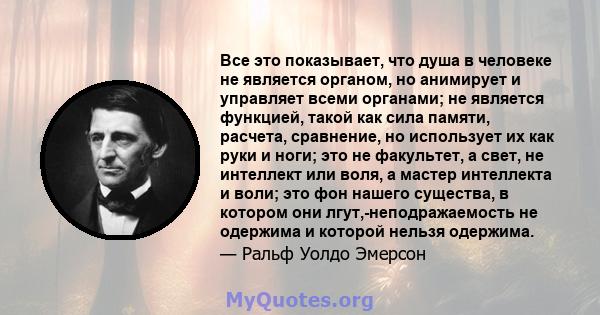 Все это показывает, что душа в человеке не является органом, но анимирует и управляет всеми органами; не является функцией, такой как сила памяти, расчета, сравнение, но использует их как руки и ноги; это не факультет, а свет, не интеллект или воля, а мастер интеллекта и воли; это фон нашего существа, в котором они лгут,-неподражаемость не одержима и которой нельзя одержима.
— Ральф Уолдо Эмерсон

MyQuotes.org